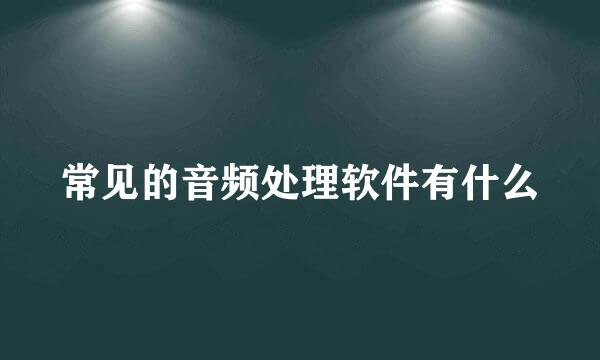 常见的音频处理软件有什么